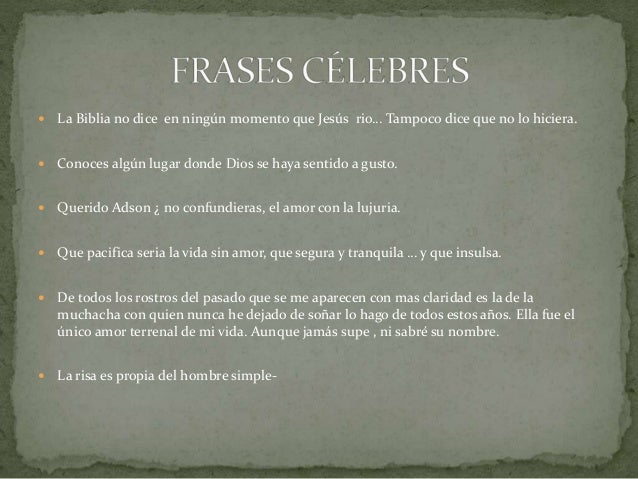 FRASES CÉLEBRES

• La Biblia no dice en ningún momento que Jesús rio... Tampoco dice que no lo hiciera.

• Conoces algún lugar donde Dios se haya sentido a gusto.

• Querido Adson ¿ no confundieras, el amor con la lujuria.

• Que pacifica seria la vida sin amor, que segura y tranquila ... y que insulsa.

• De todos los rostros del pasado que se me aparecen con mas claridad es la de la muchacha con quien nunca he dejado de soñar lo hago de todos estos años. Ella fue el único amor terrenal de mi vida. Aunque jamás supe , ni sabré su nombre.

• La risa es propia del hombre simple-